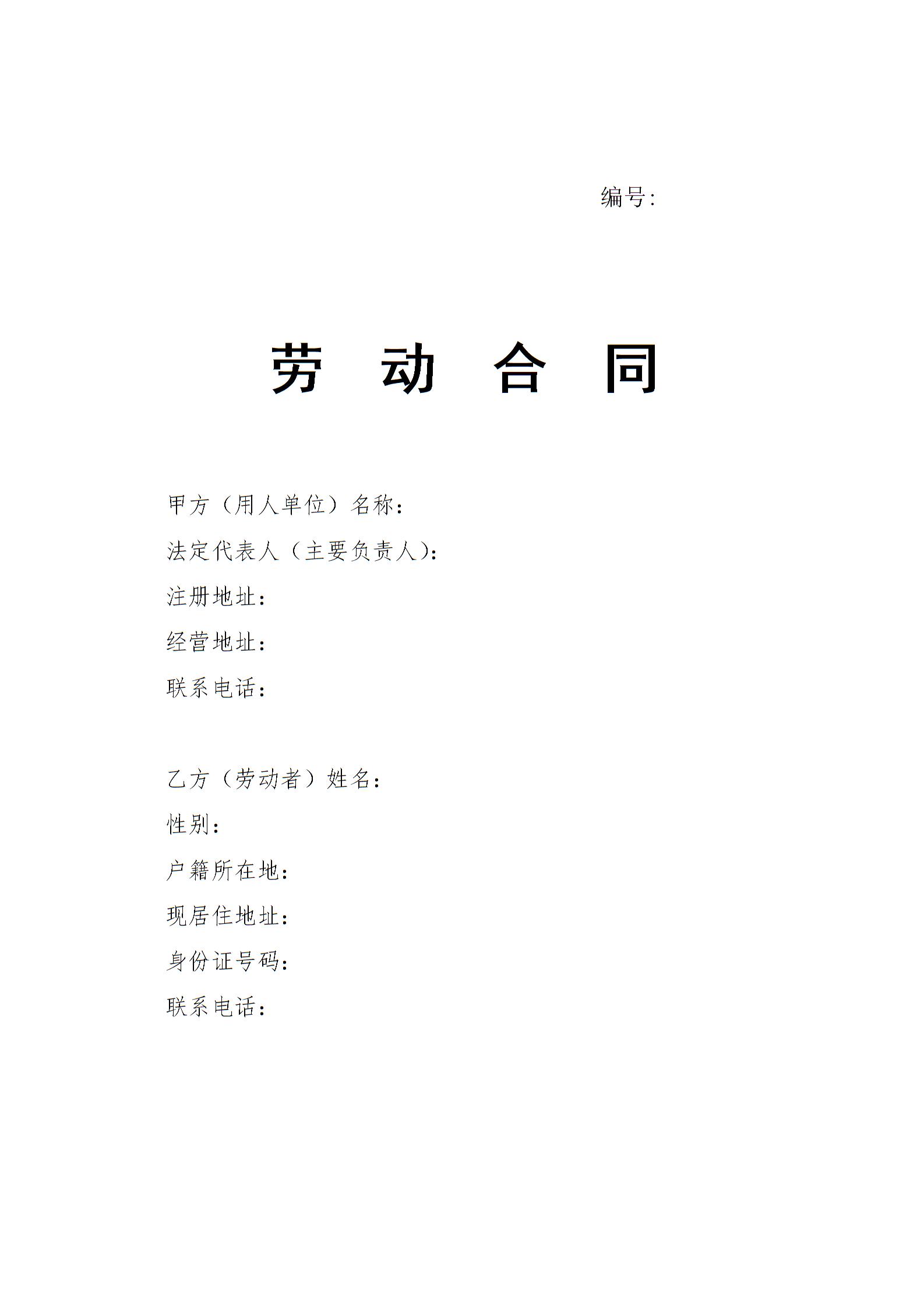 编号:

劳 动 合 同

甲方（用人单位）名称：
法定代表人（主要负责人）：
注册地址：
经营地址：
联系电话：

乙方（劳动者）姓名：
性别：
户籍所在地：
现居住地址：
身份证号码：
联系电话：